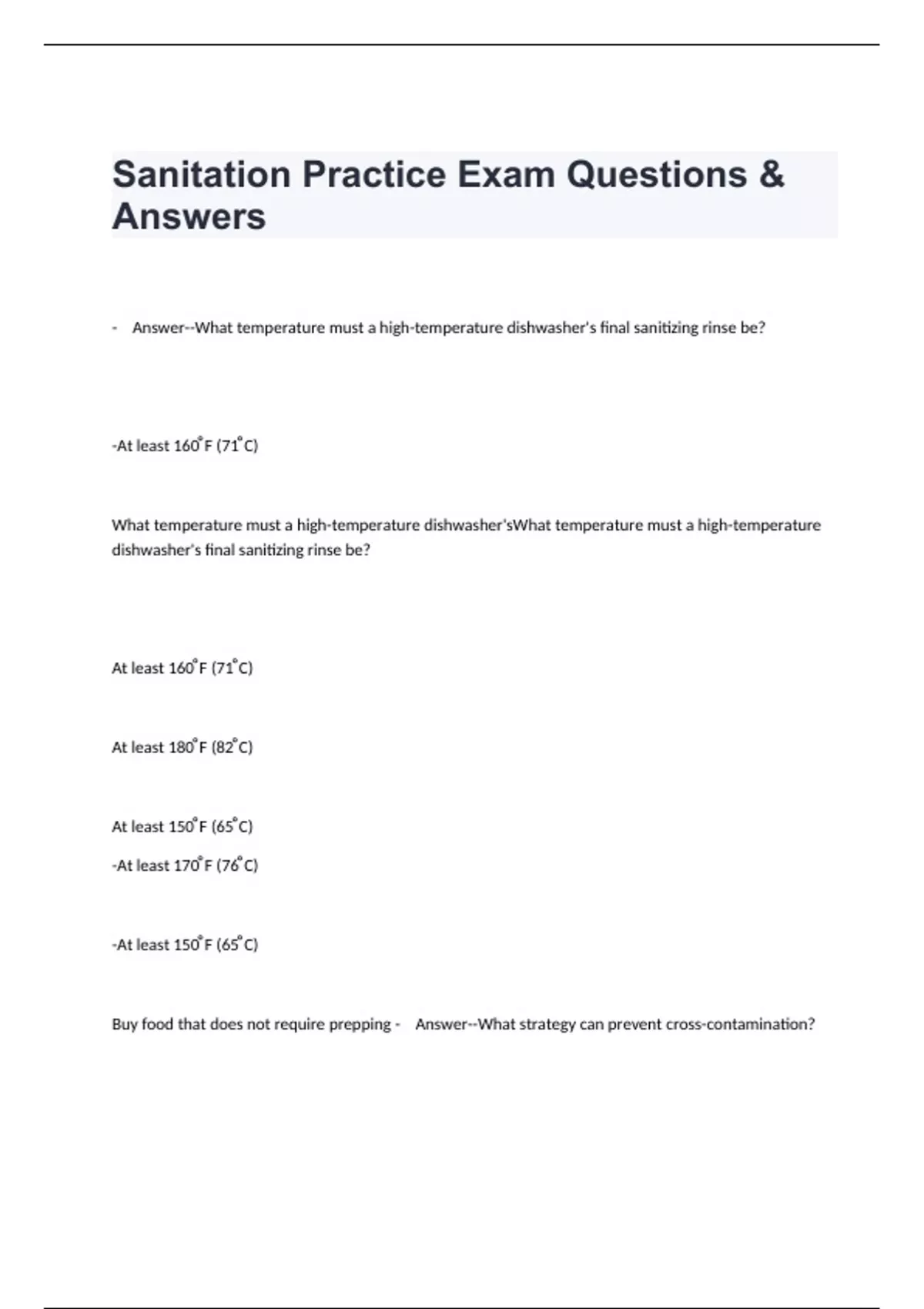 Sanitation Practice Exam Questions & Answers

- Answer--What temperature must a high-temperature dishwasher's final sanitizing rinse be?

-At least 160°F (71°C)

What temperature must a high-temperature dishwasher'sWhat temperature must a high-temperature dishwasher's final sanitizing rinse be?

At least 160°F (71°C)

At least 180°F (82°C)

At least 150°F (65°C)

-At least 170°F (76°C)

-At least 150°F (65°C)

Buy food that does not require prepping - Answer--What strategy can prevent cross-contamination?